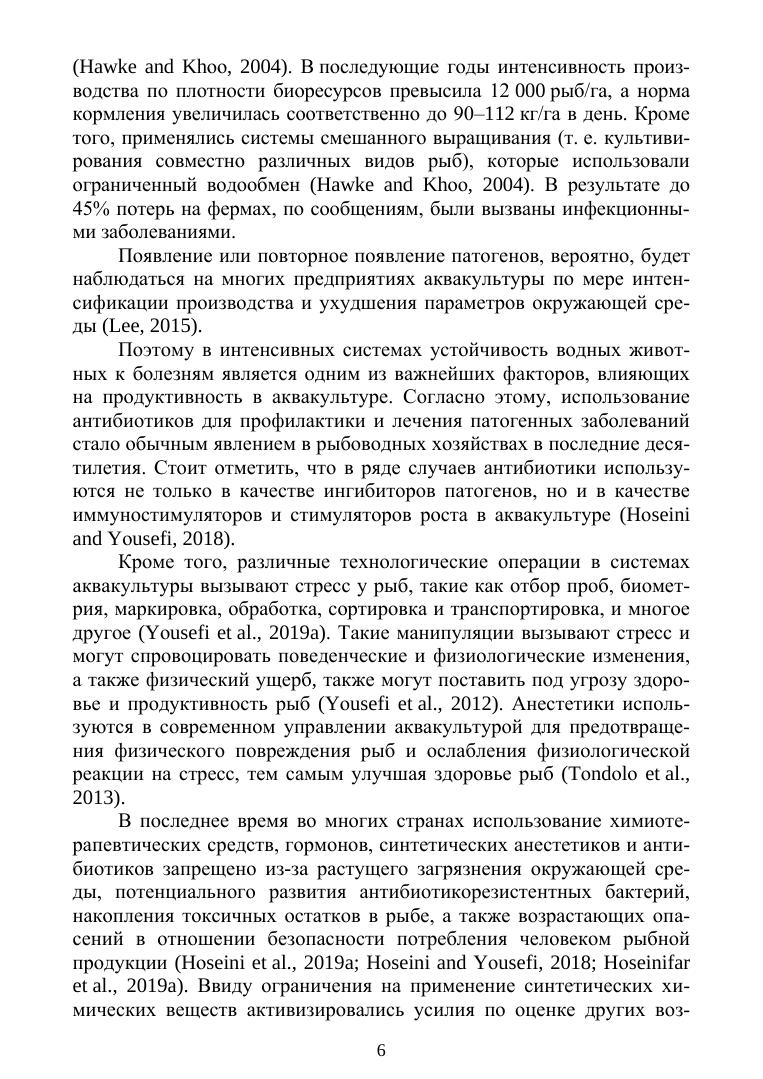 (Hawke and Khoo, 2004). В последующие годы интенсивность производства по плотности биоресурсов превысила 12 000 рыб/га, а норма кормления увеличилась соответственно до 90–112 кг/га в день. Кроме того, применялись системы смешанного выращивания (т. е. культивирования совместно различных видов рыб), которые использовали ограниченный водообмен (Hawke and Khoo, 2004). В результате до 45% потерь на фермах, по сообщениям, были вызваны инфекционными заболеваниями.

Появление или повторное появление патогенов, вероятно, будет наблюдаться на многих предприятиях аквакультуры по мере интенсификации производства и ухудшения параметров окружающей среды (Lee, 2015).

Поэтому в интенсивных системах устойчивость водных животных к болезням является одним из важнейших факторов, влияющих на продуктивность в аквакультуре. Согласно этому, использование антибиотиков для профилактики и лечения патогенных заболеваний стало обычным явлением в рыбоводных хозяйствах в последние десятилетия. Стоит отметить, что в ряде случаев антибиотики используются не только в качестве ингибиторов патогенов, но и в качестве иммуностимуляторов и стимуляторов роста в аквакультуре (Hoseini and Yousefi, 2018).

Кроме того, различные технологические операции в системах аквакультуры вызывают стресс у рыб, такие как отбор проб, биометрия, маркировка, обработка, сортировка и транспортировка, и многое другое (Yousefi et al., 2019a). Такие манипуляции вызывают стресс и могут спровоцировать поведенческие и физиологические изменения, а также физический ущерб, также могут поставить под угрозу здоровье и продуктивность рыб (Yousefi et al., 2012). Анестетики используются в современном управлении аквакультурой для предотвращения физического повреждения рыб и ослабления физиологической реакции на стресс, тем самым улучшая здоровье рыб (Tondolo et al., 2013).

В последнее время во многих странах использование химиотерапевтических средств, гормонов, синтетических анестетиков и антибиотиков запрещено из-за растущего загрязнения окружающей среды, потенциального развития антибиотикорезистентных бактерий, накопления токсичных остатков в рыбе, а также возрастающих опасений в отношении безопасности потребления человеком рыбной продукции (Hoseini et al., 2019a; Hoseini and Yousefi, 2018; Hoseinifar et al., 2019a). Ввиду ограничения на применение синтетических химических веществ активизировались усилия по оценке других воз-

6